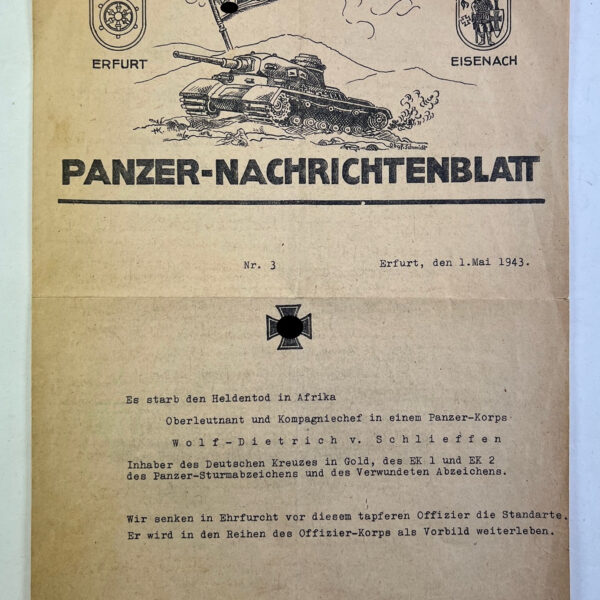 ERFURT

EISENACH

PANZER-NACHRICHTENBLATT

Nr. 3

Erfurt, den 1.Mai 1943.

Es starb den Heldentod in Afrika

Oberleutnant und Kompagniechef in einem Panzer-Korps

Wolf-Dietrich v. Schlieffen

Inhaber des Deutschen Kreuzes in Gold, des EK 1 und EK 2 des Panzer-Sturmabzeichens und des Verwundeten Abzeichens.

Wir senken in Ehrfurcht vor diesem tapferen Offizier die Standarte. Er wird in den Reihen des Offizier-Korps als Vorbild weiterleben.